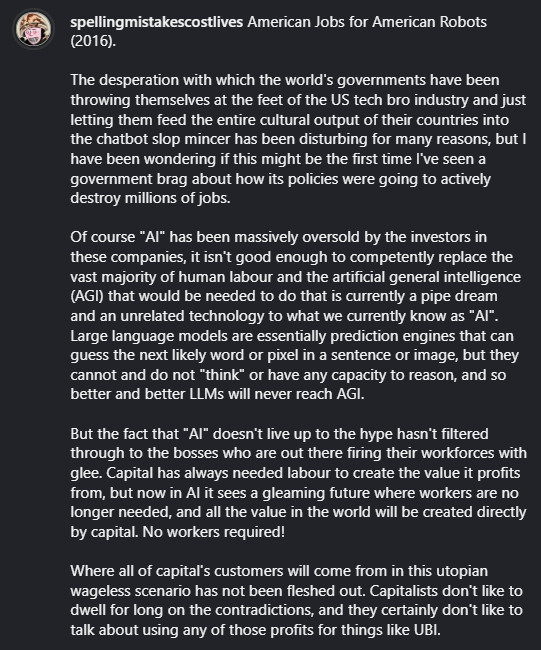 spellingmistakescostlives American Jobs for American Robots (2016).

The desperation with which the world's governments have been throwing themselves at the feet of the US tech bro industry and just letting them feed the entire cultural output of their countries into the chatbot slop mincer has been disturbing for many reasons, but I have been wondering if this might be the first time I've seen a government brag about how its policies were going to actively destroy millions of jobs.

Of course "AI" has been massively oversold by the investors in these companies, it isn't good enough to competently replace the vast majority of human labour and the artificial general intelligence (AGI) that would be needed to do that is currently a pipe dream and an unrelated technology to what we currently know as "AI". Large language models are essentially prediction engines that can guess the next likely word or pixel in a sentence or image, but they cannot and do not "think" or have any capacity to reason, and so better and better LLMs will never reach AGI.

But the fact that "AI" doesn't live up to the hype hasn't filtered through to the bosses who are out there firing their workforces with glee. Capital has always needed labour to create the value it profits from, but now in AI it sees a gleaming future where workers are no longer needed, and all the value in the world will be created directly by capital. No workers required!

Where all of capital's customers will come from in this utopian wageless scenario has not been fleshed out. Capitalists don't like to dwell for long on the contradictions, and they certainly don't like to talk about using any of those profits for things like UBI.